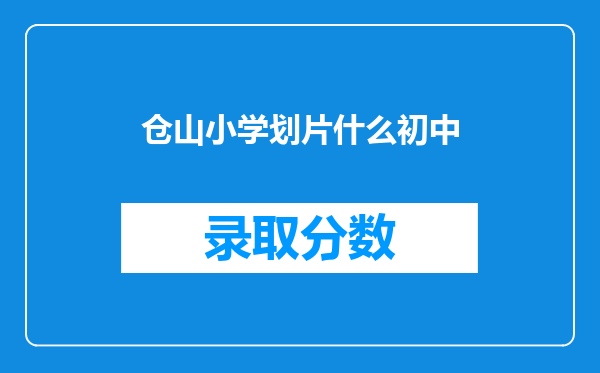 仓山小学划片什么初中

录取分数